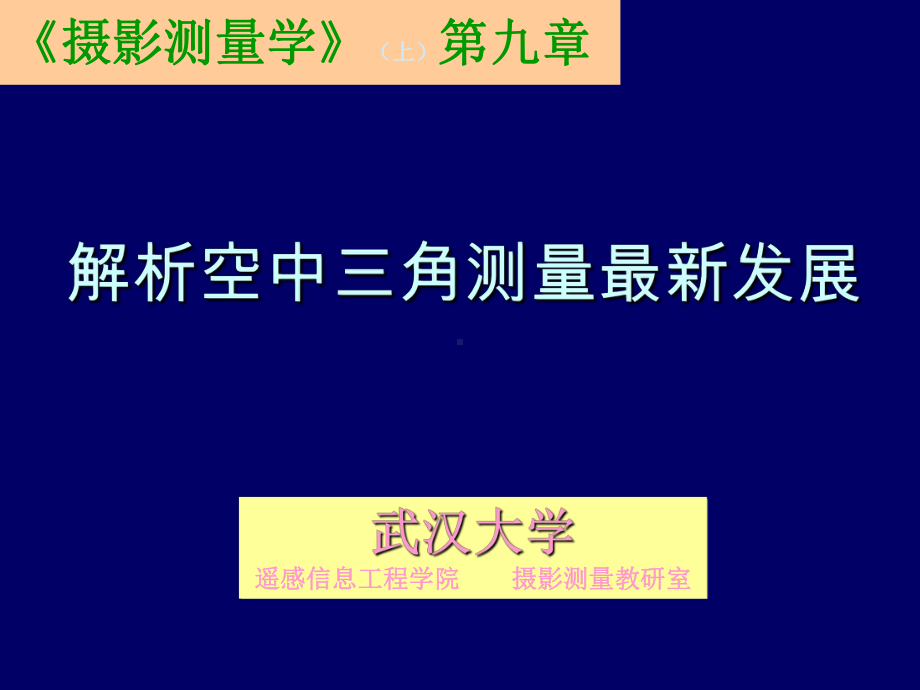 《摄影测量学》（上）第九章

解析空中三角测量最新发展

武汉大学
遥感信息工程学院　　摄影测量教研室